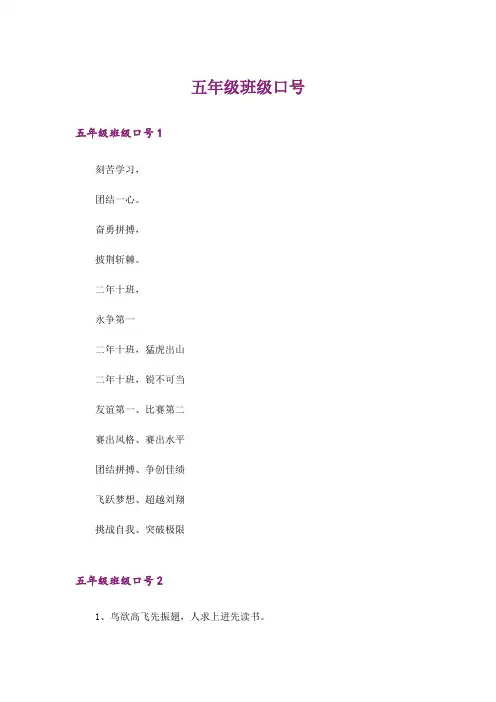 五年级班级口号

五年级班级口号1

刻苦学习，

团结一心。

奋勇拼搏，

披荆斩棘。

二年十班，

永争第一

二年十班，猛虎出山

二年十班，锐不可当

友谊第一、比赛第二

赛出风格、赛出水平

团结拼搏、争创佳绩

飞跃梦想、超越刘翔

挑战自我、突破极限

五年级班级口号2

1、鸟欲高飞先振翅，人求上进先读书。